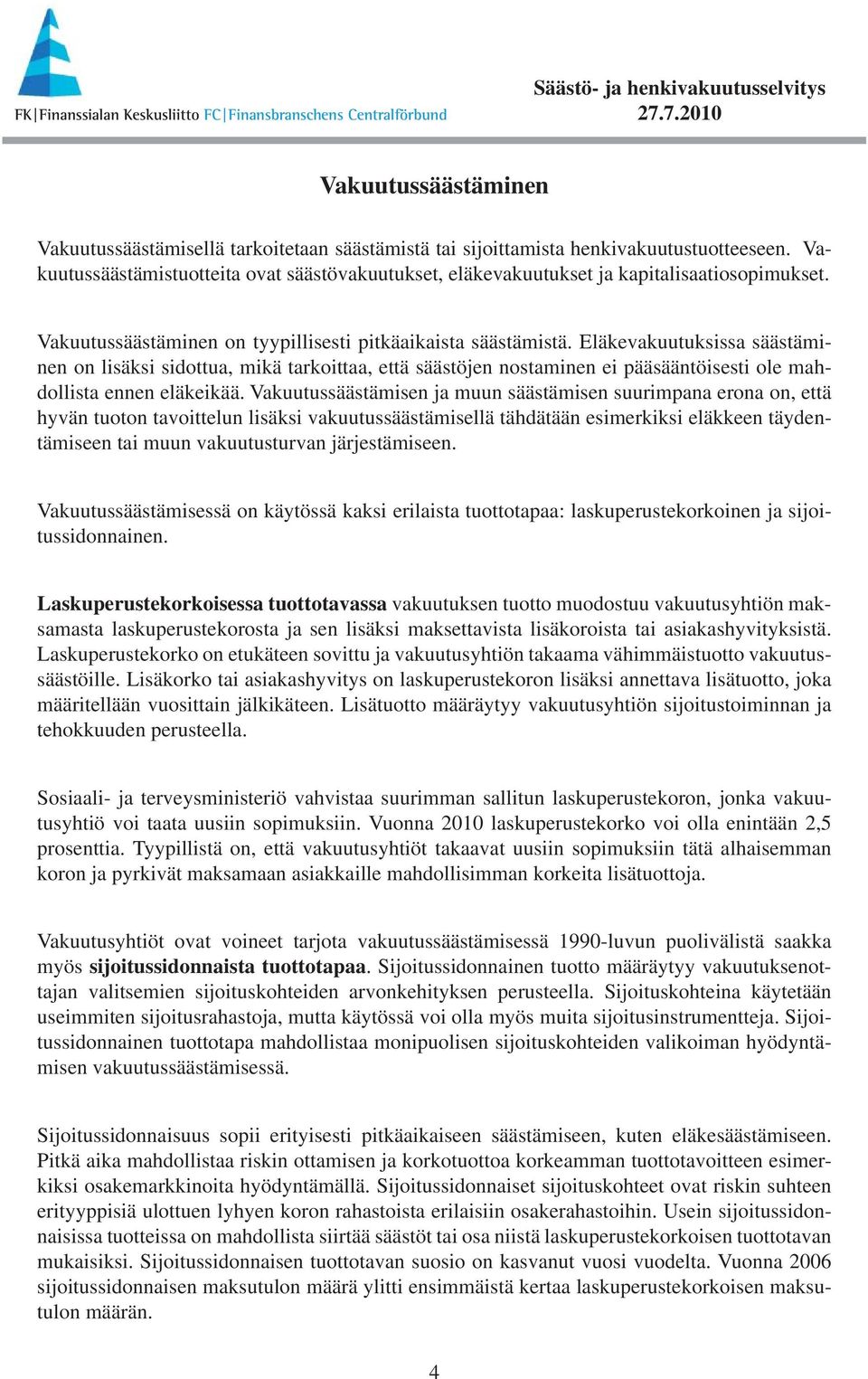 FK|Finanssialan Keskusliitto FC|Finansbranschens Centralförbund

Säästö- ja henkivakuutusselvitys
27.7.2010

Vakuutussäästäminen

Vakuutussäästämisellä tarkoitetaan säästämistä tai sijoittamista henkivakuutustuotteeseen. Vakuutussäästämistuotteita ovat säästövakuutukset, eläkevakuutukset ja kapitalisaatiosopimukset.

Vakuutussäästäminen on tyypillisesti pitkäaikaista säästämistä. Eläkevakuutuksissa säästäminen on lisäksi sidottua, mikä tarkoittaa, että säästöjen nostaminen ei pääsääntöisesti ole mahdollista ennen eläkeikää. Vakuutussäästämisen ja muun säästämisen suurimpana erona on, että hyvän tuoton tavoittelun lisäksi vakuutussäästämisellä tähdätään esimerkiksi eläkkeen täydentämiseen tai muun vakuutusturvan järjestämiseen.

Vakuutussäästämisessä on käytössä kaksi erilaista tuottotapaa: laskuperustekorkoinen ja sijoitussidonnainen.

Laskuperustekorkoisessa tuottotavassa vakuutuksen tuotto muodostuu vakuutusyhtiön maksamasta laskuperustekorosta ja sen lisäksi maksettavista lisäkoroista tai asiakashyvityksistä. Laskuperustekorko on etukäteen sovittu ja vakuutusyhtiön takaama vähimmäistuotto vakuutussäästöille. Lisäkorko tai asiakashyvitys on laskuperustekoron lisäksi annettava lisätuotto, joka määritellään vuosittain jälkikäteen. Lisätuotto määräytyy vakuutusyhtiön sijoitustoiminnan ja tehokkuuden perusteella.

Sosiaali- ja terveysministeriö vahvistaa suurimman sallitun laskuperustekoron, jonka vakuutusyhtiö voi taata uusiin sopimuksiin. Vuonna 2010 laskuperustekorko voi olla enintään 2,5 prosenttia. Tyypillistä on, että vakuutusyhtiöt takaavat uusiin sopimuksiin tätä alhaisemman koron ja pyrkivät maksamaan asiakkaille mahdollisimman korkeita lisätuottoja.

Vakuutusyhtiöt ovat voineet tarjota vakuutussäästämisessä 1990-luvun puolivälistä saakka myös sijoitussidonnaista tuottotapaa. Sijoitussidonnainen tuotto määräytyy vakuutuksenottajan valitsemien sijoituskohteiden arvonkehityksen perusteella. Sijoituskohteina käytetään useimmiten sijoitusrahastoja, mutta käytössä voi olla myös muita sijoitusinstrumentteja. Sijoitussidonnainen tuottotapa mahdollistaa monipuolisen sijoituskohteiden valikoiman hyödyntämisen vakuutussäästämisessä.

Sijoitussidonnaisuus sopii erityisesti pitkäaikaiseen säästämiseen, kuten eläkesäästämiseen. Pitkä aika mahdollistaa riskin ottamisen ja korkotuottoa korkeamman tuottotavoitteen esimerkiksi osakemarkkinoita hyödyntämällä. Sijoitussidonnaiset sijoituskohteet ovat riskin suhteen erityyppisiä ulottuen lyhyen koron rahastoista erilaisiin osakerahastoihin. Usein sijoitussidonnaisissa tuotteissa on mahdollista siirtää säästöt tai osa niistä laskuperustekorkoisen tuottotavan mukaisiksi. Sijoitussidonnaisen tuottotavan suosio on kasvanut vuosi vuodelta. Vuonna 2006 sijoitussidonnaisen maksutulon määrä ylitti ensimmäistä kertaa laskuperustekorkoisen maksutulon määrän.

4